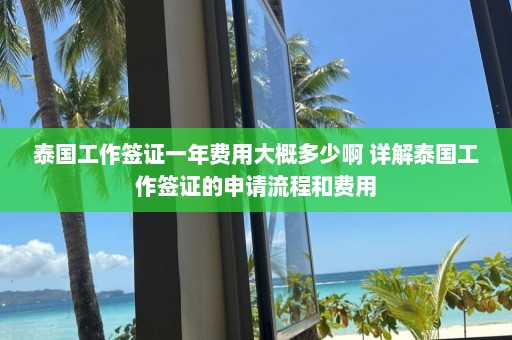 泰国工作签证一年费用大概多少啊 详解泰国工作签证的申请流程和费用